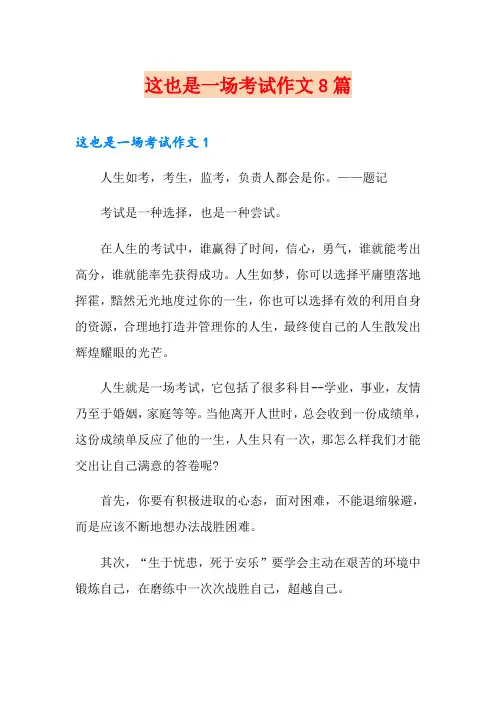 这也是一场考试作文8篇

这也是一场考试作文1

人生如考，考生，监考，负责人都会是你。——题记

考试是一种选择，也是一种尝试。

在人生的考试中，谁赢得了时间，信心，勇气，谁就能考出高分，谁就能率先获得成功。人生如梦，你可以选择平庸堕落地挥霍，黯然无光地度过你的一生，你也可以选择有效的利用自身的资源，合理地打造并管理你的人生，最终使自己的人生散发出辉煌耀眼的光芒。

人生就是一场考试，它包括了很多科目--学业，事业，友情乃至于婚姻，家庭等等。当他离开人世时，总会收到一份成绩单，这份成绩单反应了他的一生，人生只有一次，那怎么样我们才能交出让自己满意的答卷呢?

首先，你要有积极进取的心态，面对困难，不能退缩躲避，而是应该不断地想办法战胜困难。

其次，“生于忧患，死于安乐”要学会主动在艰苦的环境中锻炼自己，在磨练中一次次战胜自己，超越自己。